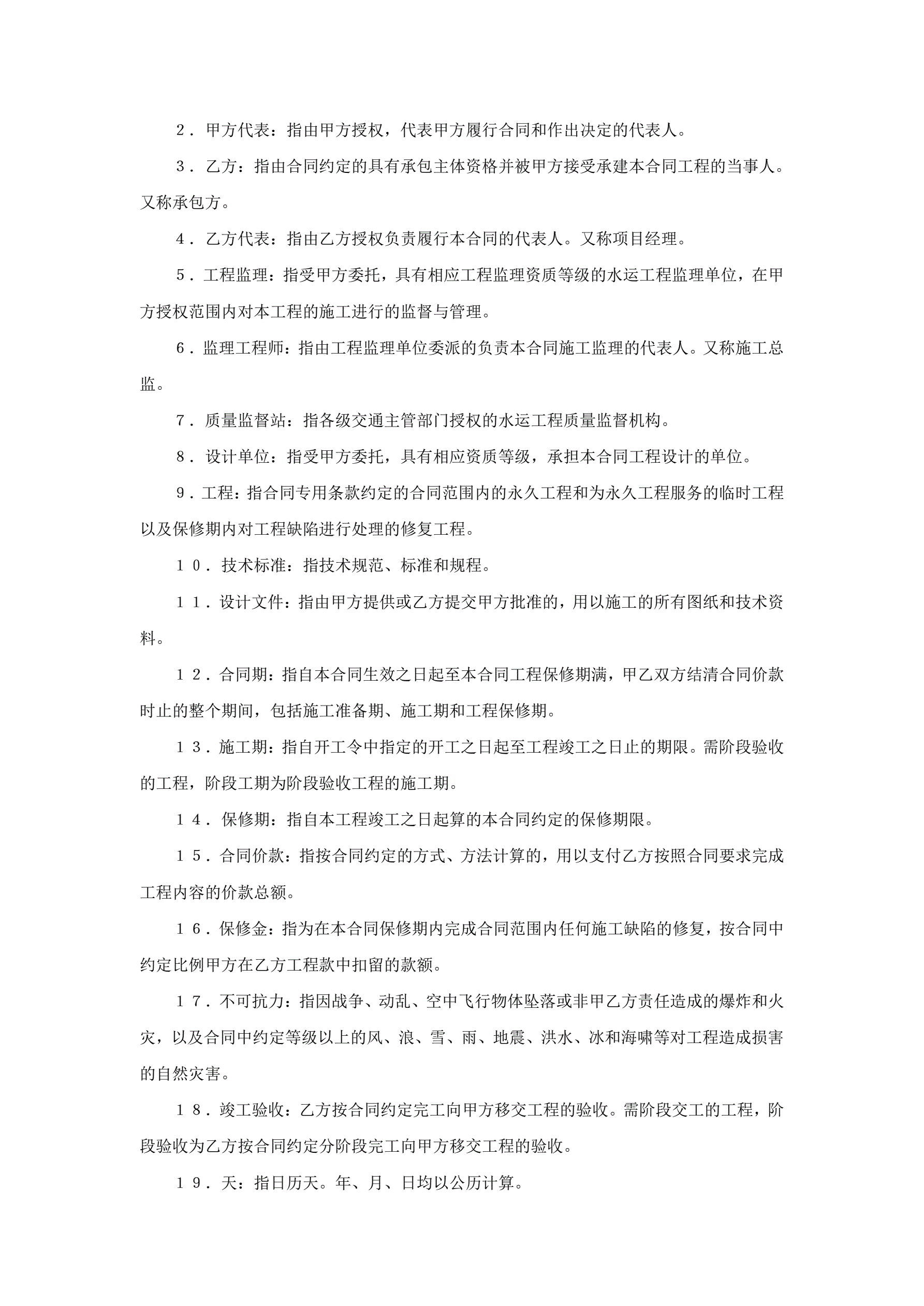 ２．甲方代表：指由甲方授权，代表甲方履行合同和作出决定的代表人。

３．乙方：指由合同约定的具有承包主体资格并被甲方接受承建本合同工程的当事人。又称承包方。

４．乙方代表：指由乙方授权负责履行本合同的代表人。又称项目经理。

５．工程监理：指受甲方委托，具有相应工程监理资质等级的水运工程监理单位，在甲方授权范围内对本工程的施工进行的监督与管理。

６．监理工程师：指由工程监理单位委派的负责本合同施工监理的代表人。又称施工总监。

７．质量监督站：指各级交通主管部门授权的水运工程质量监督机构。

８．设计单位：指受甲方委托，具有相应资质等级，承担本合同工程设计的单位。

９．工程：指合同专用条款约定的合同范围内的永久工程和为永久工程服务的临时工程以及保修期内对工程缺陷进行处理的修复工程。

１０．技术标准：指技术规范、标准和规程。

１１．设计文件：指由甲方提供或乙方提交甲方批准的，用以施工的所有图纸和技术资料。

１２．合同期：指自本合同生效之日起至本合同工程保修期满，甲乙双方结清合同价款时止的整个期间，包括施工准备期、施工期和工程保修期。

１３．施工期：指自开工令中指定的开工之日起至工程竣工之日止的期限。需阶段验收的工程，阶段工期为阶段验收工程的施工期。

１４．保修期：指自本工程竣工之日起算的本合同约定的保修期限。

１５．合同价款：指按合同约定的方式、方法计算的，用以支付乙方按照合同要求完成工程内容的价款总额。

１６．保修金：指为在本合同保修期内完成合同范围内任何施工缺陷的修复，按合同中约定比例甲方在乙方工程款中扣留的款额。

１７．不可抗力：指因战争、动乱、空中飞行物体坠落或非甲乙方责任造成的爆炸和火灾，以及合同中约定等级以上的风、浪、雪、雨、地震、洪水、冰和海啸等对工程造成损害的自然灾害。

１８．竣工验收：乙方按合同约定完工向甲方移交工程的验收。需阶段交工的工程，阶段验收为乙方按合同约定分阶段完工向甲方移交工程的验收。

１９．天：指日历天。年、月、日均以公历计算。